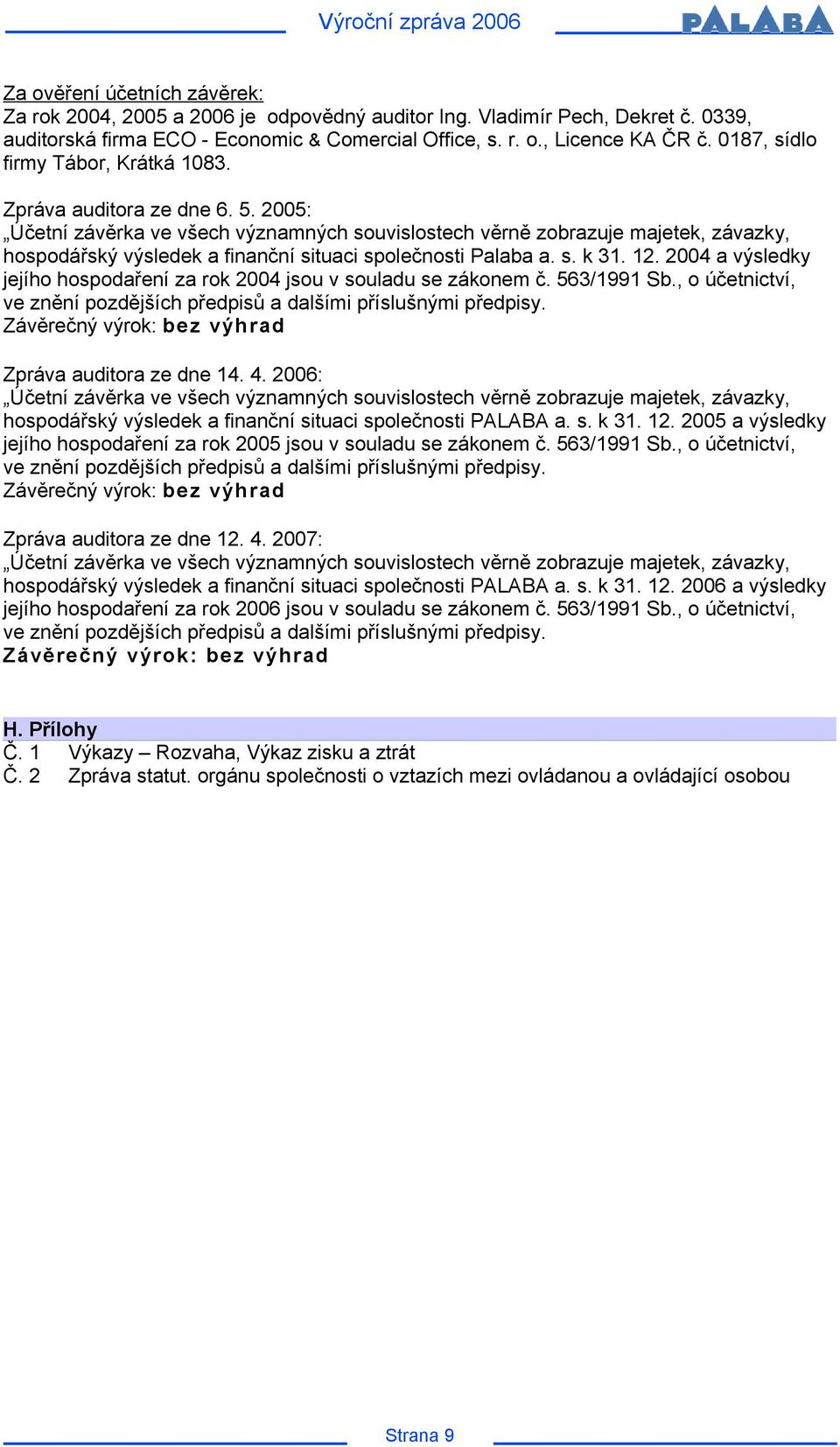 Výroční zpráva 2006 PALABA

Za ověření účetních závěrek:
Za rok 2004, 2005 a 2006 je odpovědný auditor Ing. Vladimír Pech, Dekret č. 0339, auditorská firma ECO - Economic & Comercial Office, s. r. o., Licence KA ČR č. 0187, sídlo firmy Tábor, Krátká 1083.

Zpráva auditora ze dne 6. 5. 2005:
„Účetní závěrka ve všech významných souvislostech věrně zobrazuje majetek, závazky, hospodářský výsledek a finanční situaci společnosti Palaba a. s. k 31. 12. 2004 a výsledky jejího hospodaření za rok 2004 jsou v souladu se zákonem č. 563/1991 Sb., o účetnictví, ve znění pozdějších předpisů a dalšími příslušnými předpisy.
Závěrečný výrok: bez výhrad

Zpráva auditora ze dne 14. 4. 2006:
„Účetní závěrka ve všech významných souvislostech věrně zobrazuje majetek, závazky, hospodářský výsledek a finanční situaci společnosti PALABA a. s. k 31. 12. 2005 a výsledky jejího hospodaření za rok 2005 jsou v souladu se zákonem č. 563/1991 Sb., o účetnictví, ve znění pozdějších předpisů a dalšími příslušnými předpisy.
Závěrečný výrok: bez výhrad

Zpráva auditora ze dne 12. 4. 2007:
„Účetní závěrka ve všech významných souvislostech věrně zobrazuje majetek, závazky, hospodářský výsledek a finanční situaci společnosti PALABA a. s. k 31. 12. 2006 a výsledky jejího hospodaření za rok 2006 jsou v souladu se zákonem č. 563/1991 Sb., o účetnictví, ve znění pozdějších předpisů a dalšími příslušnými předpisy.
Závěrečný výrok: bez výhrad

H. Přílohy
Č. 1 Výkazy – Rozvaha, Výkaz zisku a ztrát
Č. 2 Zpráva statut. orgánu společnosti o vztazích mezi ovládanou a ovládající osobou

Strana 9